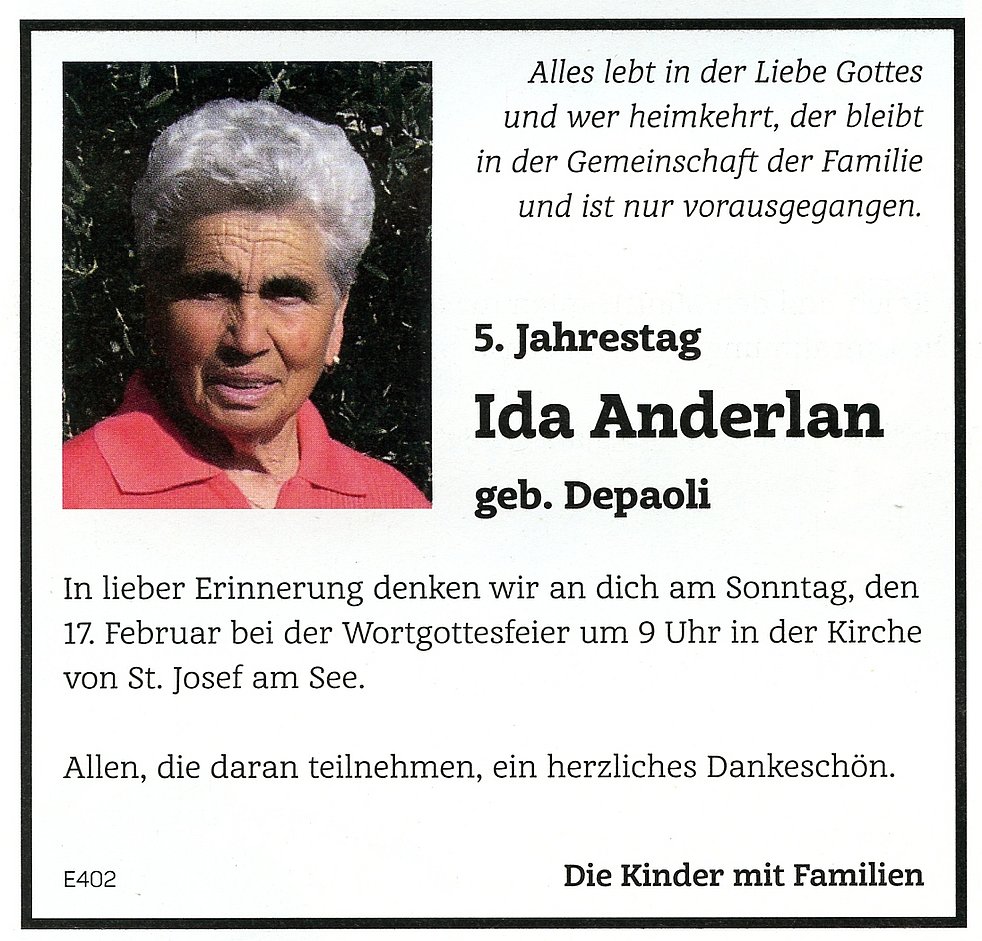 Alles lebt in der Liebe Gottes und wer heimkehrt, der bleibt in der Gemeinschaft der Familie und ist nur vorausgegangen.

5. Jahrestag

Ida Anderlan

geb. Depaoli

In lieber Erinnerung denken wir an dich am Sonntag, den 17. Februar bei der Wortgottesfeier um 9 Uhr in der Kirche von St. Josef am See.

Allen, die daran teilnehmen, ein herzliches Dankeschön.

E402

Die Kinder mit Familien